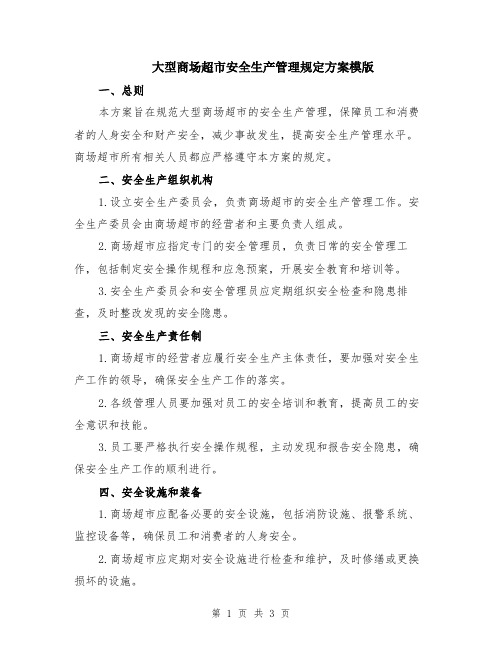 大型商场超市安全生产管理规定方案模版

一、总则

本方案旨在规范大型商场超市的安全生产管理，保障员工和消费者的人身安全和财产安全，减少事故发生，提高安全生产管理水平。商场超市所有相关人员都应严格遵守本方案的规定。

二、安全生产组织机构

1.设立安全生产委员会，负责商场超市的安全生产管理工作。安全生产委员会由商场超市的经营者和主要负责人组成。

2.商场超市应指定专门的安全管理员，负责日常的安全管理工作，包括制定安全操作规程和应急预案，开展安全教育和培训等。

3.安全生产委员会和安全管理员应定期组织安全检查和隐患排查，及时整改发现的安全隐患。

三、安全生产责任制

1.商场超市的经营者应履行安全生产主体责任，要加强对安全生产工作的领导，确保安全生产工作的落实。

2.各级管理人员要加强对员工的安全培训和教育，提高员工的安全意识和技能。

3.员工要严格执行安全操作规程，主动发现和报告安全隐患，确保安全生产工作的顺利进行。

四、安全设施和装备

1.商场超市应配备必要的安全设施，包括消防设施、报警系统、监控设备等，确保员工和消费者的人身安全。

2.商场超市应定期对安全设施进行检查和维护，及时修缮或更换损坏的设施。

第 1 页 共 3 页